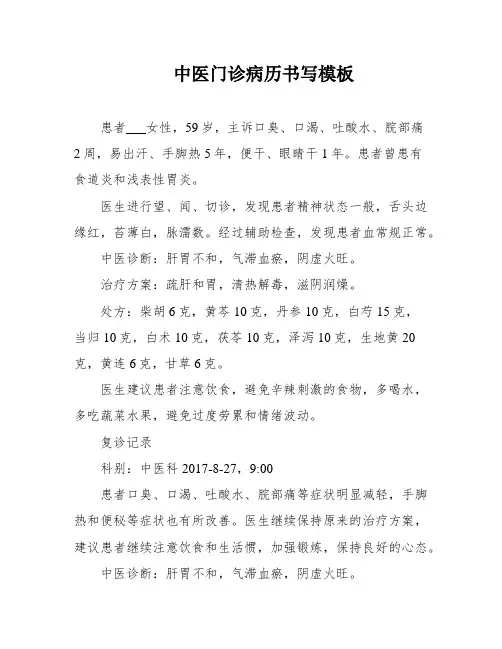 中医门诊病历书写模板

患者___女性，59岁，主诉口臭、口渴、吐酸水、脘部痛2周，易出汗、手脚热5年，便干、眼睛干1年。患者曾患有食道炎和浅表性胃炎。

医生进行望、闻、切诊，发现患者精神状态一般，舌头边缘红，苔薄白，脉濡数。经过辅助检查，发现患者血常规正常。

中医诊断：肝胃不和，气滞血瘀，阴虚火旺。

治疗方案：疏肝和胃，清热解毒，滋阴润燥。

处方：柴胡6克，黄芩10克，丹参10克，白芍15克，当归10克，白术10克，茯苓10克，泽泻10克，生地黄20克，黄连6克，甘草6克。

医生建议患者注意饮食，避免辛辣刺激的食物，多喝水，多吃蔬菜水果，避免过度劳累和情绪波动。

复诊记录

科别：中医科 2017-8-27，9:00

患者口臭、口渴、吐酸水、脘部痛等症状明显减轻，手脚热和便秘等症状也有所改善。医生继续保持原来的治疗方案，建议患者继续注意饮食和生活惯，加强锻炼，保持良好的心态。

中医诊断：肝胃不和，气滞血瘀，阴虚火旺。